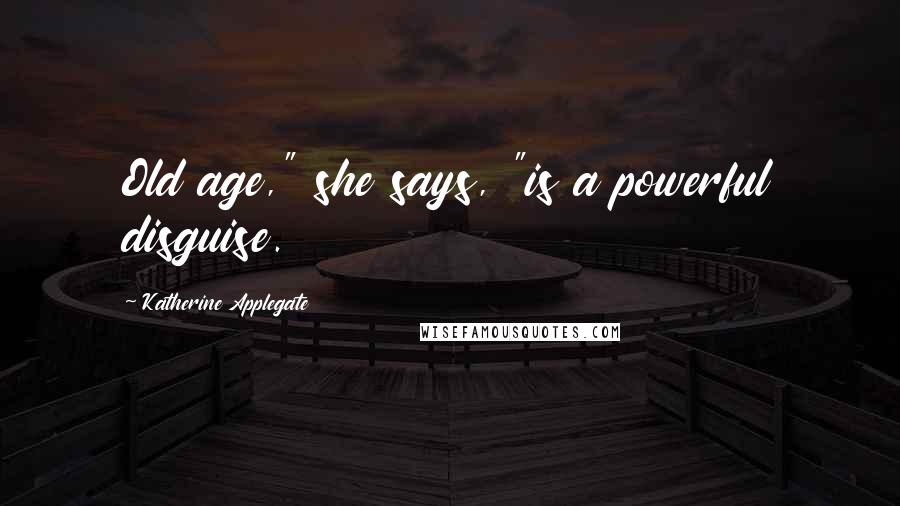 Old age," she says, "is a powerful disguise.

~Katherine Applegate

WISEFAMOUSQUOTES.COM